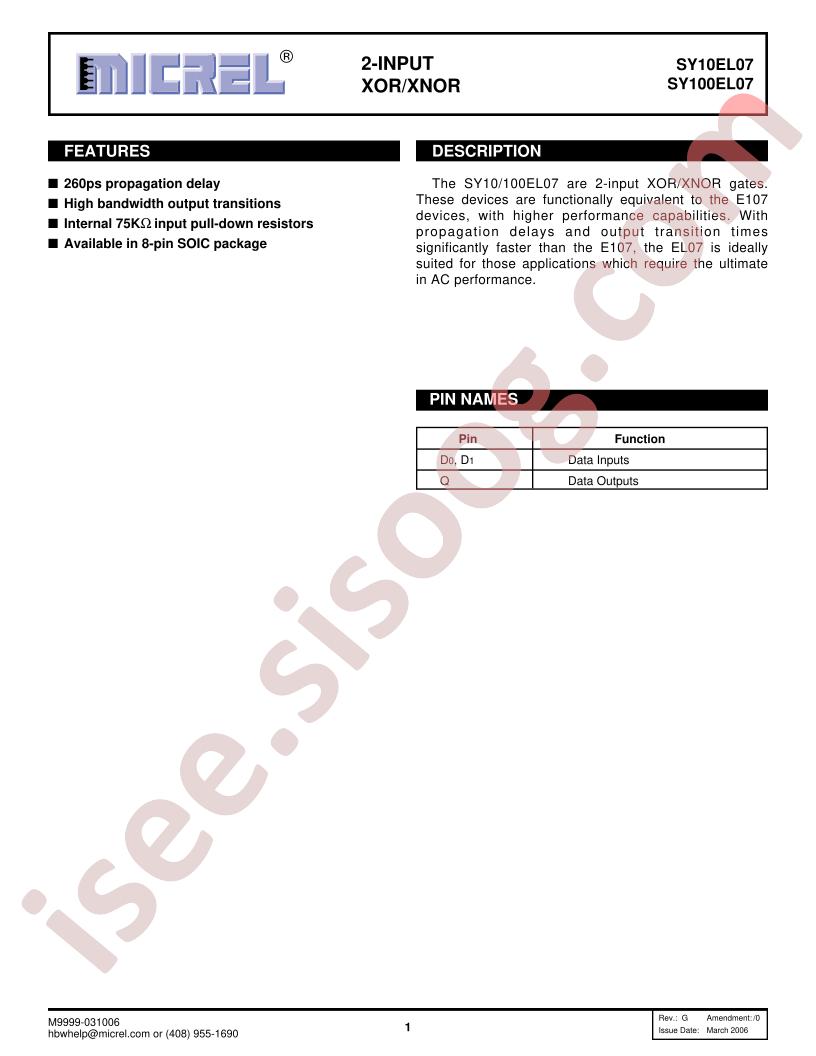 MICREL®

2-INPUT XOR/XNOR

SY10EL07
SY100EL07

FEATURES

■ 260ps propagation delay
■ High bandwidth output transitions
■ Internal 75KΩ input pull-down resistors
■ Available in 8-pin SOIC package

DESCRIPTION

The SY10/100EL07 are 2-input XOR/XNOR gates. These devices are functionally equivalent to the E107 devices, with higher performance capabilities. With propagation delays and output transition times significantly faster than the E107, the EL07 is ideally suited for those applications which require the ultimate in AC performance.

PIN NAMES

| Pin | Function |
|---|---|
| $D_0$, $D_1$ | Data Inputs |
| Q | Data Outputs |

isee.sisoog.com

M9999-031006
hbwhelp@micrel.com or (408) 955-1690

1

Rev.: G Amendment: /0
Issue Date: March 2006